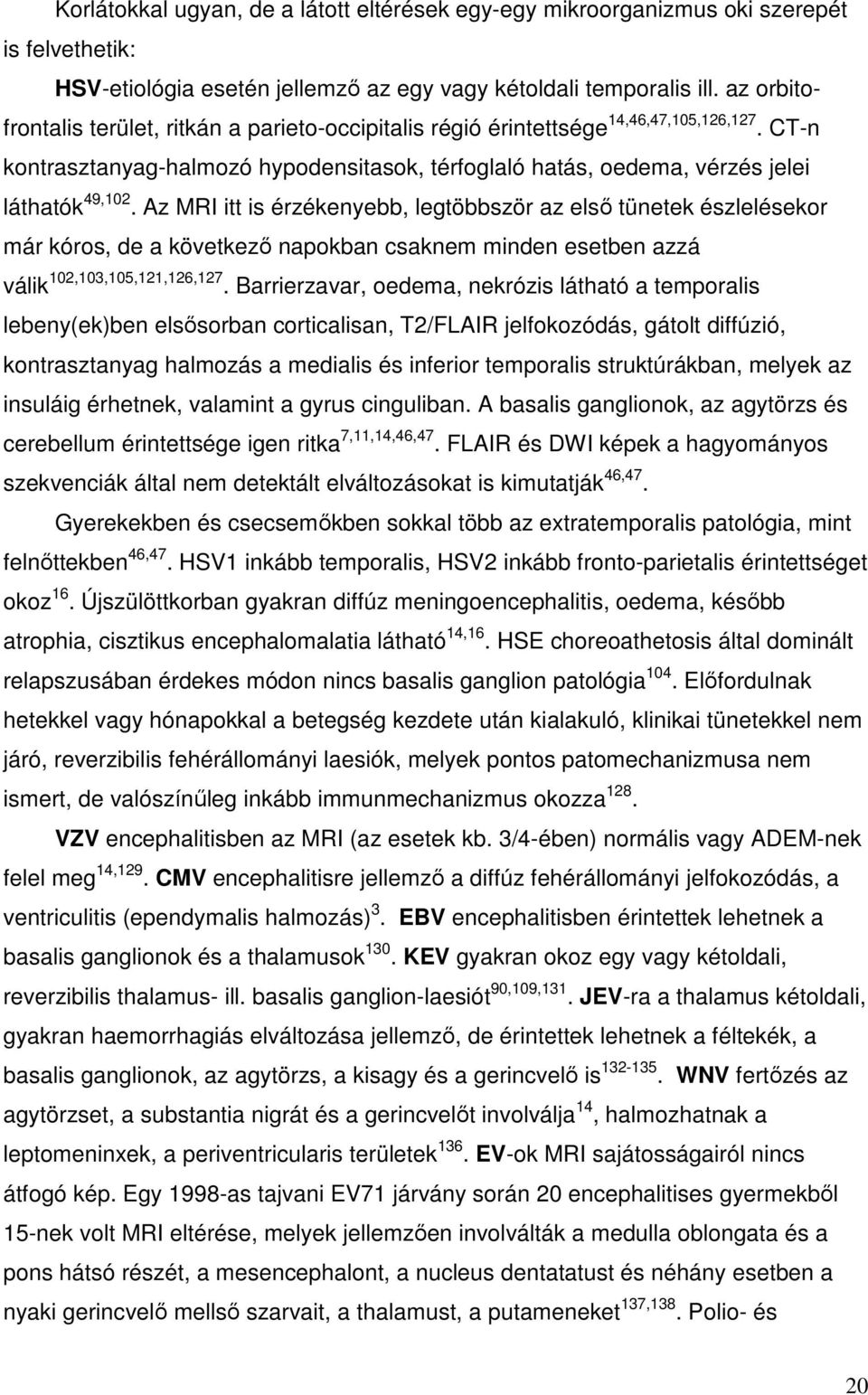 Korlátokkal ugyan, de a látott eltérések egy-egy mikroorganizmus oki szerepét is felvethetik:

HSV-etiológia esetén jellemző az egy vagy kétoldali temporalis ill. az orbitofrontalis terület, ritkán a parieto-occipitalis régió érintettsége$^{14,46,47,105,126,127}$. CT-n kontrasztanyag-halmozó hypodensitasok, térfoglaló hatás, oedema, vérzés jelei láthatók$^{49,102}$. Az MRI itt is érzékenyebb, legtöbbször az első tünetek észlelésekor már kóros, de a következő napokban csaknem minden esetben azzá válik$^{102,103,105,121,126,127}$. Barrierzavar, oedema, nekrózis látható a temporalis lebeny(ek)ben elsősorban corticalisan, T2/FLAIR jelfokozódás, gátolt diffúzió, kontrasztanyag halmozás a medialis és inferior temporalis struktúrákban, melyek az insuláig érhetnek, valamint a gyrus cinguliban. A basalis ganglionok, az agytörzs és cerebellum érintettsége igen ritka$^{7,11,14,46,47}$. FLAIR és DWI képek a hagyományos szekvenciák által nem detektált elváltozásokat is kimutatják$^{46,47}$.

Gyerekekben és csecsemőkben sokkal több az extratemporalis patológia, mint felnőttekben$^{46,47}$. HSV1 inkább temporalis, HSV2 inkább fronto-parietalis érintettséget okoz$^{16}$. Újszülöttkorban gyakran diffúz meningoencephalitis, oedema, később atrophia, cisztikus encephalomalatia látható$^{14,16}$. HSE choreoathetosis által dominált relapszusában érdekes módon nincs basalis ganglion patológia$^{104}$. Előfordulnak hetekkel vagy hónapokkal a betegség kezdete után kialakuló, klinikai tünetekkel nem járó, reverzibilis fehérállományi laesiók, melyek pontos patomechanizmusa nem ismert, de valószínűleg inkább immunmechanizmus okozza$^{128}$.

VZV encephalitisben az MRI (az esetek kb. 3/4-ében) normális vagy ADEM-nek felel meg$^{14,129}$. CMV encephalitisre jellemző a diffúz fehérállományi jelfokozódás, a ventriculitis (ependymalis halmozás)$^{3}$. EBV encephalitisben érintettek lehetnek a basalis ganglionok és a thalamusok$^{130}$. KEV gyakran okoz egy vagy kétoldali, reverzibilis thalamus- ill. basalis ganglion-laesiót$^{90,109,131}$. JEV-ra a thalamus kétoldali, gyakran haemorrhagiás elváltozása jellemző, de érintettek lehetnek a féltekék, a basalis ganglionok, az agytörzs, a kisagy és a gerincvelő is$^{132-135}$. WNV fertőzés az agytörzset, a substantia nigrát és a gerincvelőt involválja$^{14}$, halmozhatnak a leptomeninxek, a periventricularis területek$^{136}$. EV-ok MRI sajátosságairól nincs átfogó kép. Egy 1998-as tajvani EV71 járvány során 20 encephalitises gyermekből 15-nek volt MRI eltérése, melyek jellemzően involválták a medulla oblongata és a pons hátsó részét, a mesencephalont, a nucleus dentatust és néhány esetben a nyaki gerincvelő mellső szarvait, a thalamust, a putameneket$^{137,138}$. Polio- és

20